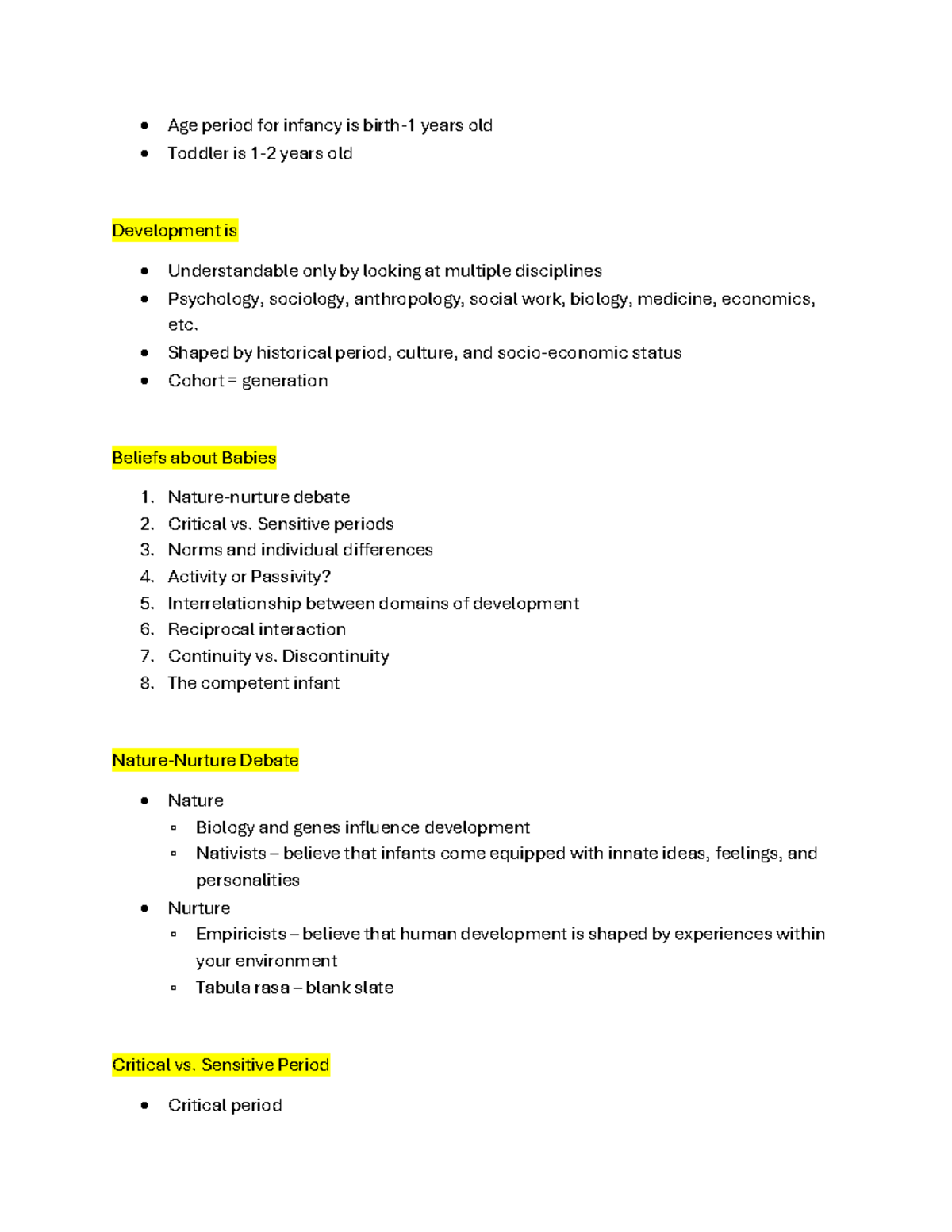 - Age period for infancy is birth-1 years old
- Toddler is 1-2 years old

Development is

- Understandable only by looking at multiple disciplines
- Psychology, sociology, anthropology, social work, biology, medicine, economics, etc.
- Shaped by historical period, culture, and socio-economic status
- Cohort = generation

Beliefs about Babies

1. Nature-nurture debate
2. Critical vs. Sensitive periods
3. Norms and individual differences
4. Activity or Passivity?
5. Interrelationship between domains of development
6. Reciprocal interaction
7. Continuity vs. Discontinuity
8. The competent infant

Nature-Nurture Debate

- Nature
  - Biology and genes influence development
  - Nativists – believe that infants come equipped with innate ideas, feelings, and personalities
- Nurture
  - Empiricists – believe that human development is shaped by experiences within your environment
  - Tabula rasa – blank slate

Critical vs. Sensitive Period

- Critical period